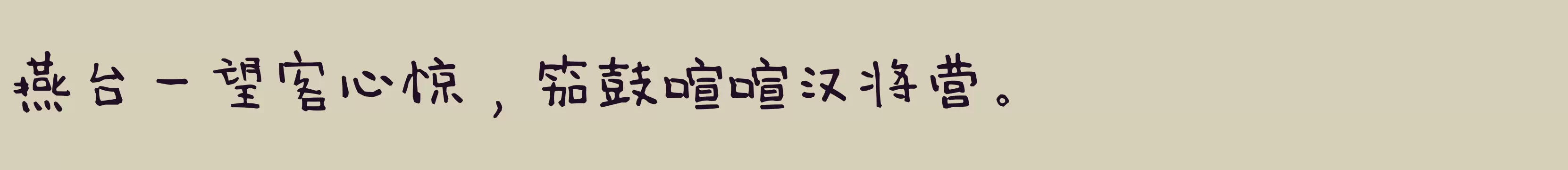 燕台一望客心惊，笳鼓喧喧汉将营。